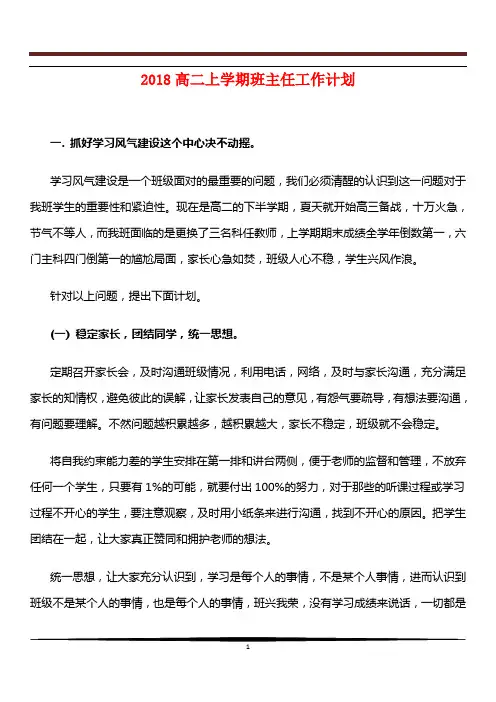 2018 高二上学期班主任工作计划

一. 抓好学习风气建设这个中心决不动摇。

学习风气建设是一个班级面对的最重要的问题，我们必须清醒的认识到这一问题对于我班学生的重要性和紧迫性。现在是高二的下半学期，夏天就开始高三备战，十万火急，节气不等人，而我班面临的是更换了三名科任教师，上学期期末成绩全学年倒数第一，六门主科四门倒第一的尴尬局面，家长心急如焚，班级人心不稳，学生兴风作浪。

针对以上问题，提出下面计划。

(一) 稳定家长，团结同学，统一思想。

定期召开家长会，及时沟通班级情况，利用电话，网络，及时与家长沟通，充分满足家长的知情权，避免彼此的误解，让家长发表自己的意见，有怨气要疏导，有想法要沟通，有问题要理解。不然问题越积累越多，越积累越大，家长不稳定，班级就不会稳定。

将自我约束能力差的学生安排在第一排和讲台两侧，便于老师的监督和管理，不放弃任何一个学生，只要有 1%的可能，就要付出 100%的努力，对于那些的听课过程或学习过程不开心的学生，要注意观察，及时用小纸条来进行沟通，找到不开心的原因。把学生团结在一起，让大家真正赞同和拥护老师的想法。

统一思想，让大家充分认识到，学习是每个人的事情，不是某个人事情，进而认识到班级不是某个人的事情，也是每个人的事情，班兴我荣，没有学习成绩来说话，一切都是

1